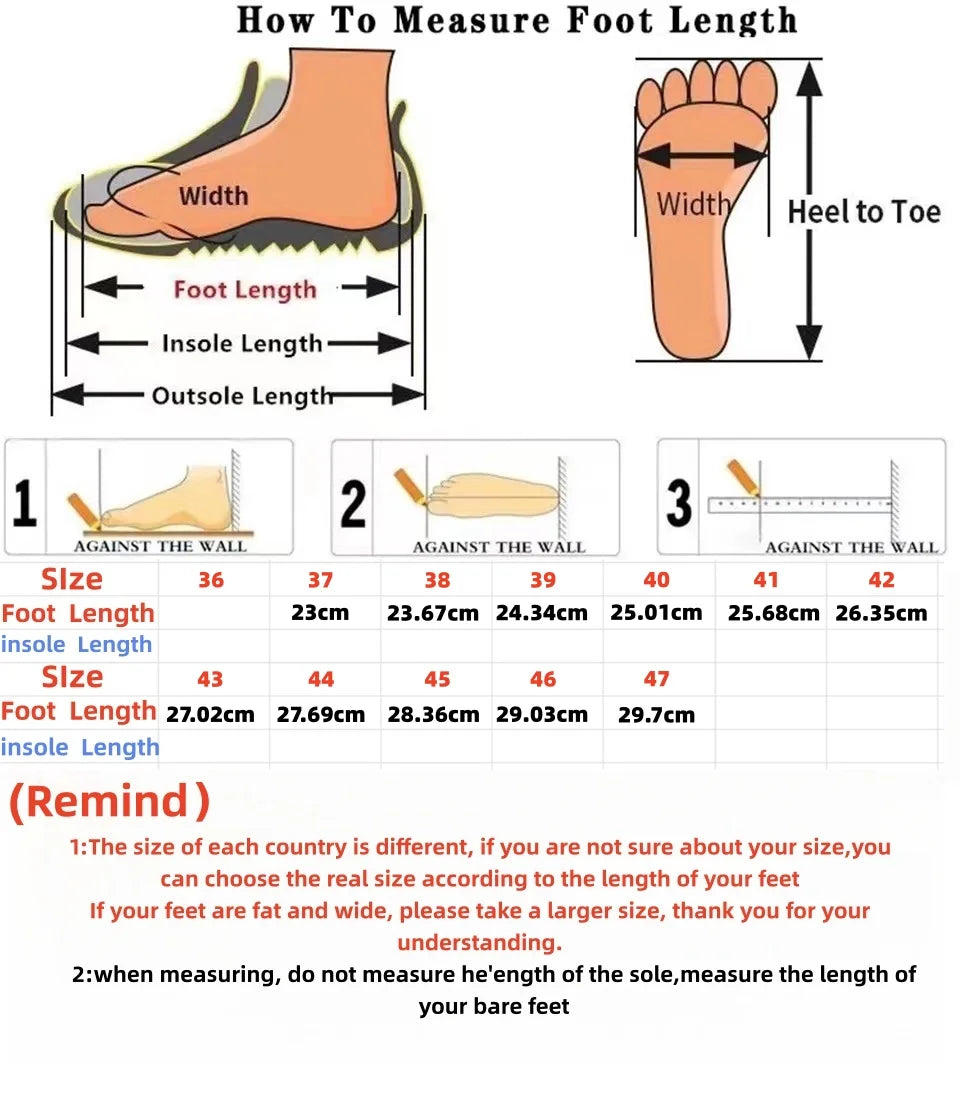 How To Measure Foot Length

Width

Foot Length

Insole Length

Outsole Length

Width

Heel to Toe

1 AGAINST THE WALL

2 AGAINST THE WALL

3 AGAINST THE WALL

| SIze | 36 | 37 | 38 | 39 | 40 | 41 | 42 |
|---|---|---|---|---|---|---|---|
| Foot Length | | 23cm | 23.67cm | 24.34cm | 25.01cm | 25.68cm | 26.35cm |
| insole Length | | | | | | | |
| SIze | 43 | 44 | 45 | 46 | 47 | | |
| Foot Length | 27.02cm | 27.69cm | 28.36cm | 29.03cm | 29.7cm | | |
| insole Length | | | | | | | |

(Remind)

1:The size of each country is different, if you are not sure about your size,you can choose the real size according to the length of your feet

If your feet are fat and wide, please take a larger size, thank you for your understanding.

2:when measuring, do not measure he'ength of the sole,measure the length of your bare feet